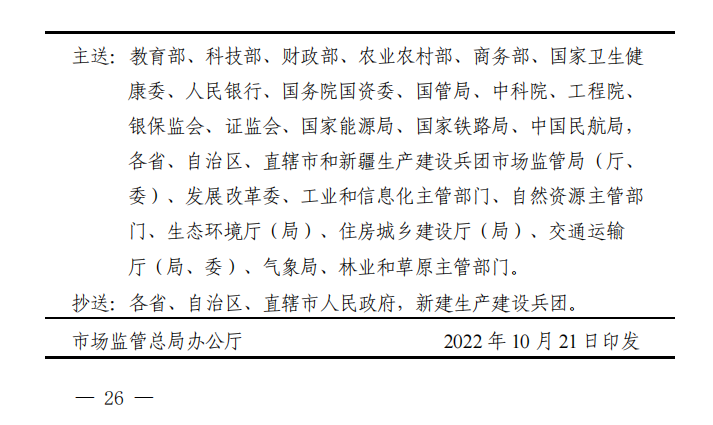 主送：教育部、科技部、财政部、农业农村部、商务部、国家卫生健康委、人民银行、国务院国资委、国管局、中科院、工程院、银保监会、证监会、国家能源局、国家铁路局、中国民航局，各省、自治区、直辖市和新疆生产建设兵团市场监管局（厅、委）、发展改革委、工业和信息化主管部门、自然资源主管部门、生态环境厅（局）、住房城乡建设厅（局）、交通运输厅（局、委）、气象局、林业和草原主管部门。

抄送：各省、自治区、直辖市人民政府，新建生产建设兵团。

市场监管总局办公厅 2022年10月21日印发

— 26 —